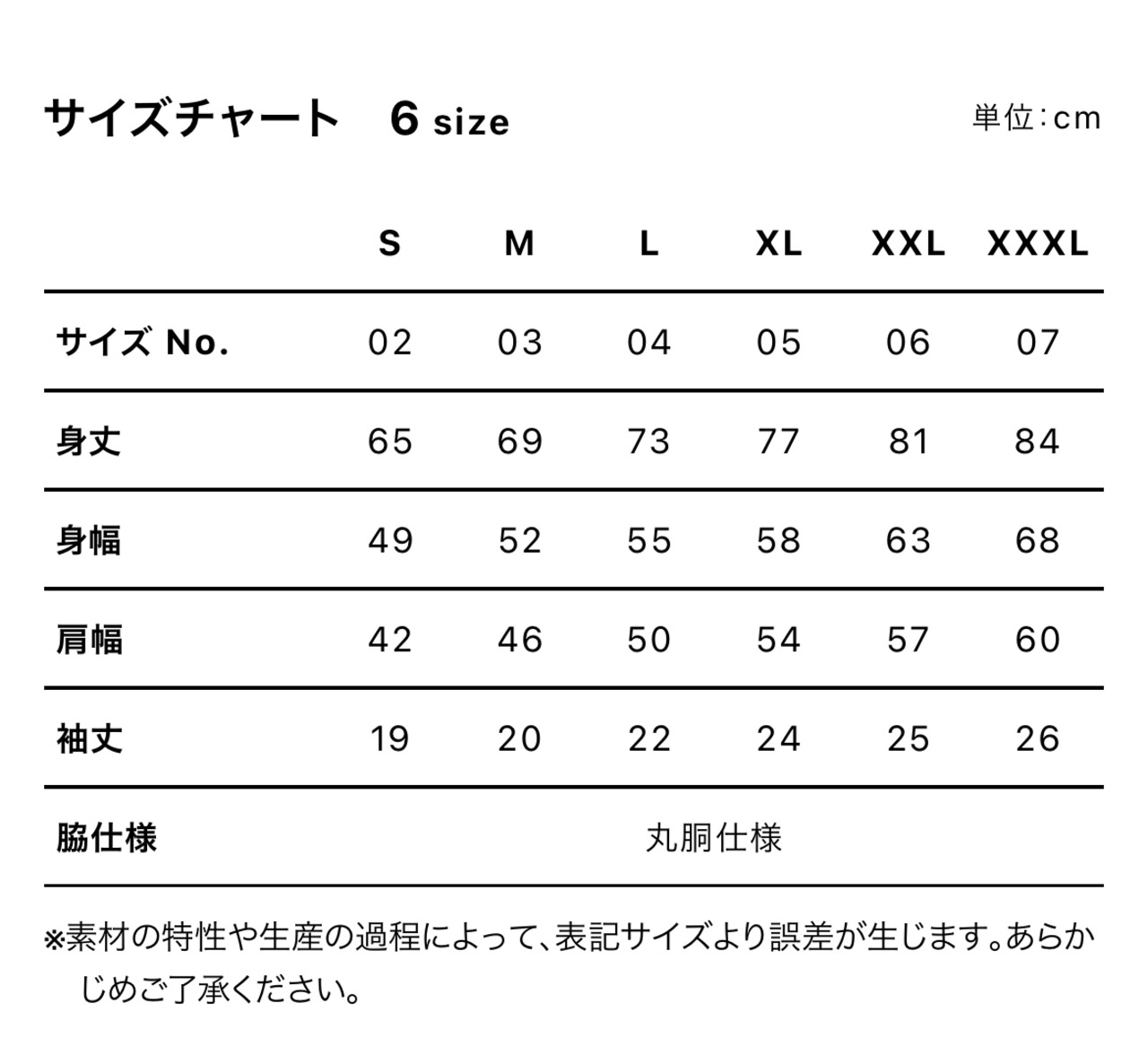 サイズチャート　6 size

単位:cm

|  | S | M | L | XL | XXL | XXXL |
|---|---|---|---|---|---|---|
| サイズ No. | 02 | 03 | 04 | 05 | 06 | 07 |
| 身丈 | 65 | 69 | 73 | 77 | 81 | 84 |
| 身幅 | 49 | 52 | 55 | 58 | 63 | 68 |
| 肩幅 | 42 | 46 | 50 | 54 | 57 | 60 |
| 袖丈 | 19 | 20 | 22 | 24 | 25 | 26 |
| 脇仕様 | 丸胴仕様 | | | | | |

※素材の特性や生産の過程によって、表記サイズより誤差が生じます。あらかじめご了承ください。